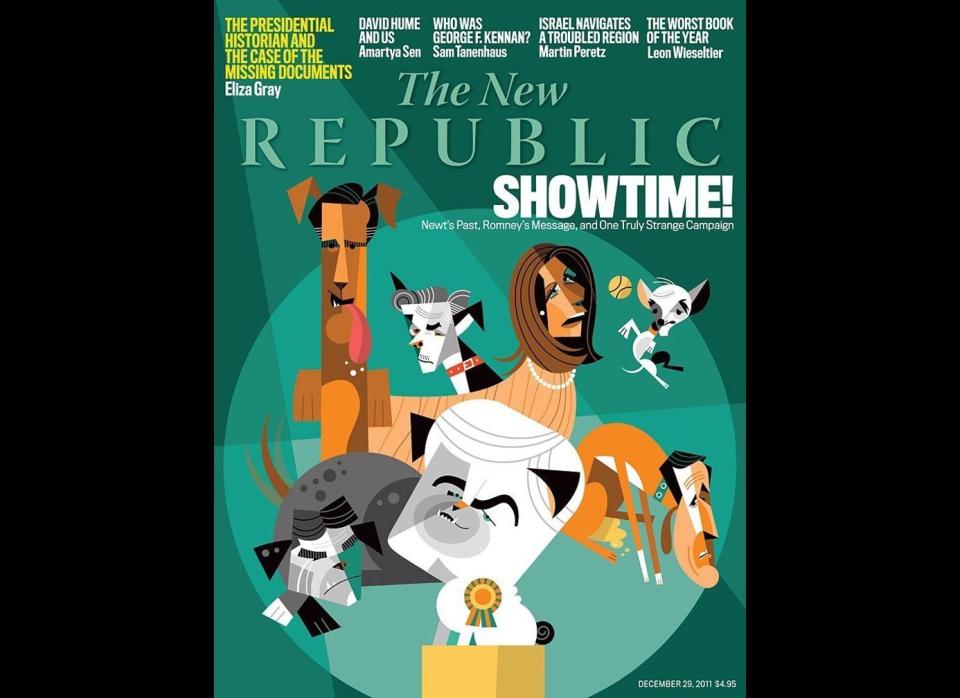 THE PRESIDENTIAL HISTORIAN AND THE CASE OF THE MISSING DOCUMENTS
Eliza Gray

DAVID HUME AND US
Amartya Sen

WHO WAS GEORGE F. KENNAN?
Sam Tanenhaus

ISRAEL NAVIGATES A TROUBLED REGION
Martin Peretz

THE WORST BOOK OF THE YEAR
Leon Wieseltier

The New
REPUBLIC

SHOWTIME!
Newt's Past, Romney's Message, and One Truly Strange Campaign

DECEMBER 29, 2011 $4.95